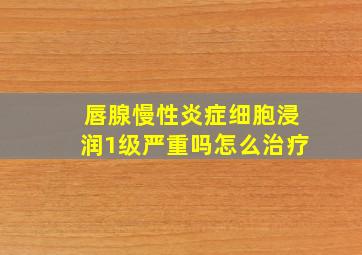 唇腺慢性炎症细胞浸润1级严重吗怎么治疗